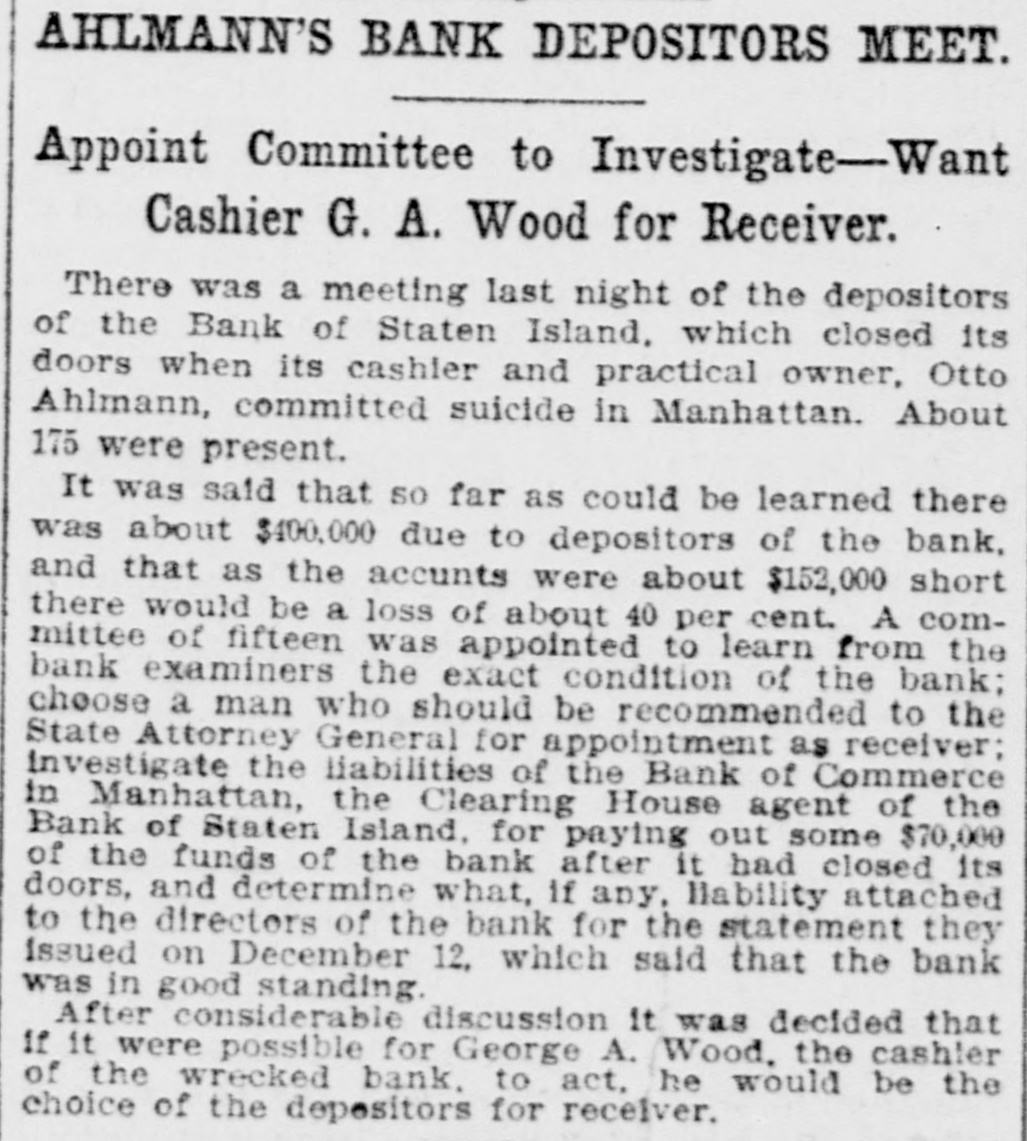 AHLMANN'S BANK DEPOSITORS MEET.

Appoint Committee to Investigate—Want Cashier G. A. Wood for Receiver.

There was a meeting last night of the depositors of the Bank of Staten Island, which closed its doors when its cashier and practical owner, Otto Ahlmann, committed suicide in Manhattan. About 175 were present.

It was said that so far as could be learned there was about $400,000 due to depositors of the bank, and that as the accunts were about $152,000 short there would be a loss of about 40 per cent. A committee of fifteen was appointed to learn from the bank examiners the exact condition of the bank; choose a man who should be recommended to the State Attorney General for appointment as receiver; investigate the liabilities of the Bank of Commerce in Manhattan, the Clearing House agent of the Bank of Staten Island, for paying out some $70,000 of the funds of the bank after it had closed its doors, and determine what, if any, liability attached to the directors of the bank for the statement they issued on December 12, which said that the bank was in good standing.

After considerable discussion it was decided that if it were possible for George A. Wood, the cashier of the wrecked bank, to act, he would be the choice of the depositors for receiver.